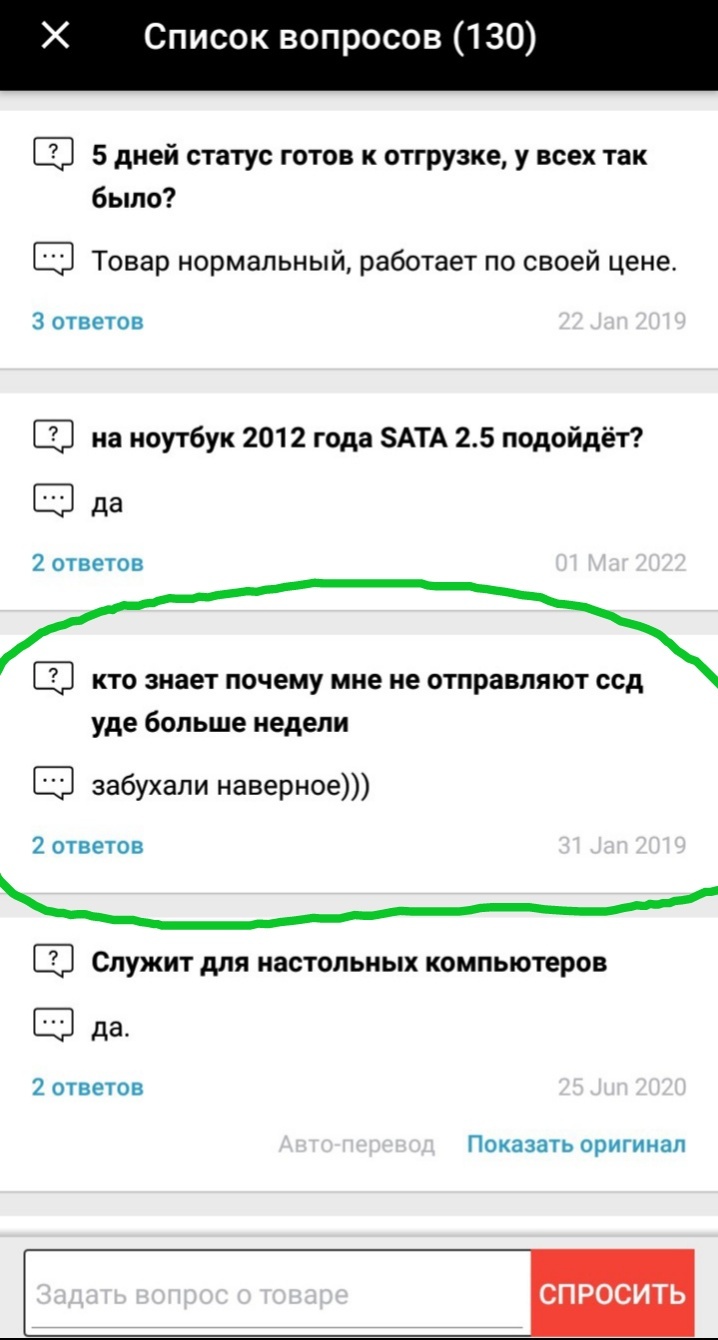 Список вопросов (130)

5 дней статус готов к отгрузке, у всех так было?

Товар нормальный, работает по своей цене.

3 ответов 22 Jan 2019

на ноутбук 2012 года SATA 2.5 подойдёт?

да

2 ответов 01 Mar 2022

кто знает почему мне не отправляют ссд уде больше недели

забухали наверное)))

2 ответов 31 Jan 2019

Служит для настольных компьютеров

да.

2 ответов 25 Jun 2020

Авто-перевод Показать оригинал

Задать вопрос о товаре

СПРОСИТЬ